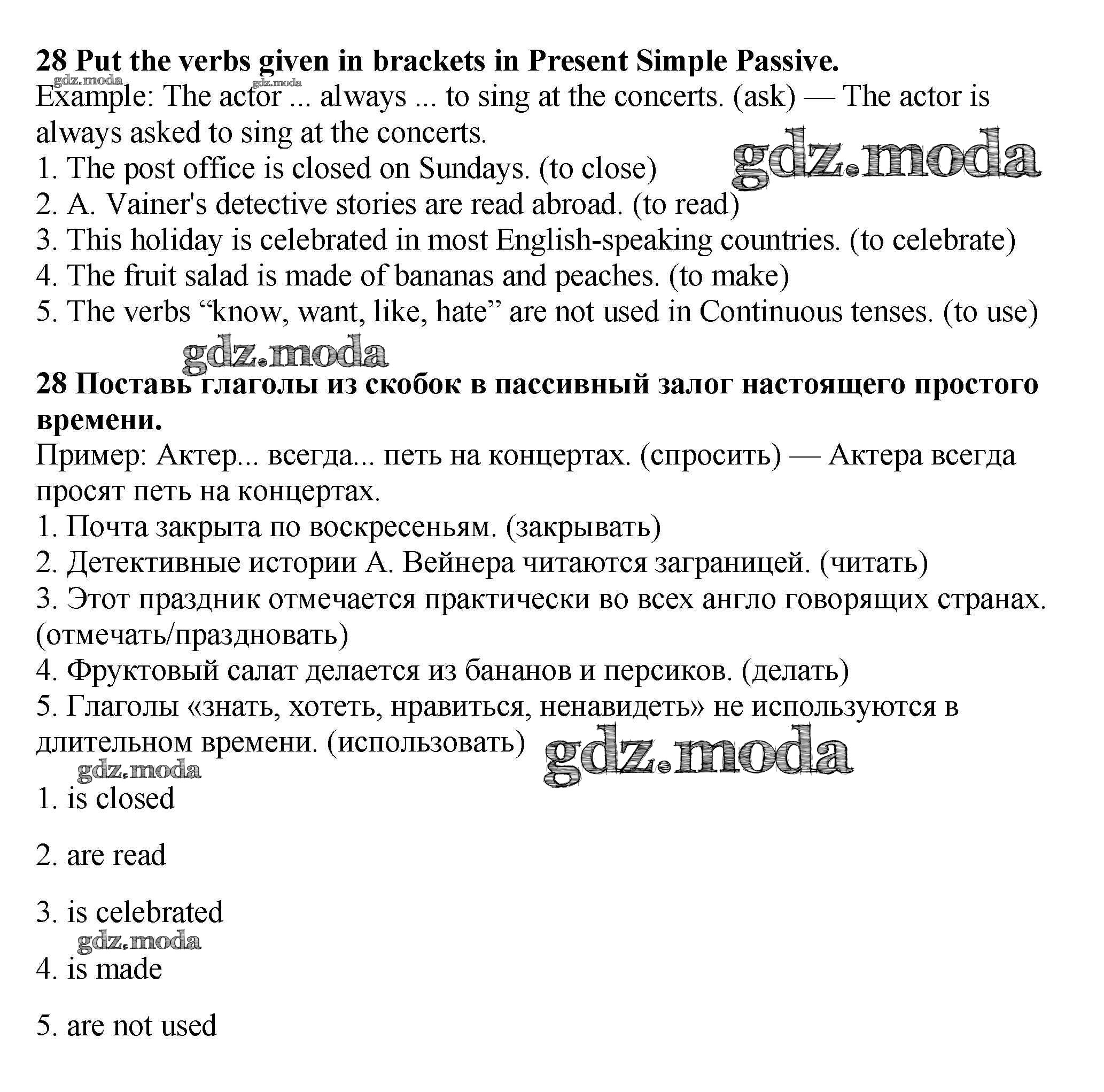 **28 Put the verbs given in brackets in Present Simple Passive.**
gdz.moda gdz.moda
Example: The actor ... always ... to sing at the concerts. (ask) — The actor is always asked to sing at the concerts.
gdz.moda
1. The post office is closed on Sundays. (to close)
2. A. Vainer's detective stories are read abroad. (to read)
3. This holiday is celebrated in most English-speaking countries. (to celebrate)
4. The fruit salad is made of bananas and peaches. (to make)
5. The verbs “know, want, like, hate” are not used in Continuous tenses. (to use)

gdz.moda

**28 Поставь глаголы из скобок в пассивный залог настоящего простого времени.**
Пример: Актер... всегда... петь на концертах. (спросить) — Актера всегда просят петь на концертах.
1. Почта закрыта по воскресеньям. (закрывать)
2. Детективные истории А. Вейнера читаются заграницей. (читать)
3. Этот праздник отмечается практически во всех англо говорящих странах. (отмечать/праздновать)
4. Фруктовый салат делается из бананов и персиков. (делать)
5. Глаголы «знать, хотеть, нравиться, ненавидеть» не используются в длительном времени. (использовать)
gdz.moda
gdz.moda
1. is closed

2. are read

3. is celebrated
gdz.moda
4. is made

5. are not used